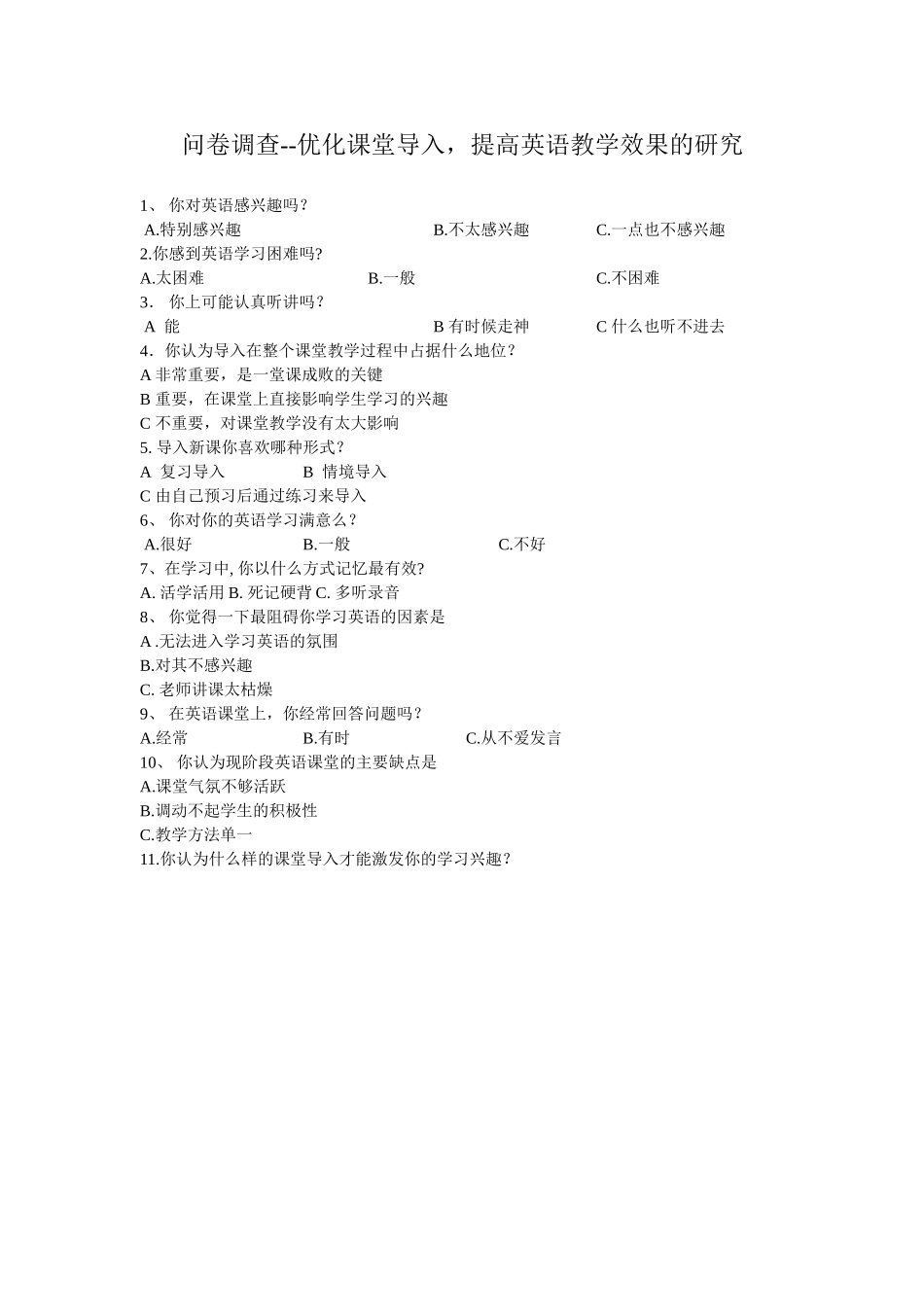 问卷调查--优化课堂导入，提高英语教学效果的研究

1、 你对英语感兴趣吗？
A.特别感兴趣 B.不太感兴趣 C.一点也不感兴趣
2.你感到英语学习困难吗?
A.太困难 B.一般 C.不困难
3． 你上可能认真听讲吗？
A 能 B 有时候走神 C 什么也听不进去
4．你认为导入在整个课堂教学过程中占据什么地位？
A 非常重要，是一堂课成败的关键
B 重要，在课堂上直接影响学生学习的兴趣
C 不重要，对课堂教学没有太大影响
5. 导入新课你喜欢哪种形式？
A 复习导入 B 情境导入
C 由自己预习后通过练习来导入
6、 你对你的英语学习满意么？
A.很好 B.一般 C.不好
7、在学习中, 你以什么方式记忆最有效?
A. 活学活用 B. 死记硬背 C. 多听录音
8、 你觉得一下最阻碍你学习英语的因素是
A .无法进入学习英语的氛围
B.对其不感兴趣
C. 老师讲课太枯燥
9、 在英语课堂上，你经常回答问题吗？
A.经常 B.有时 C.从不爱发言
10、 你认为现阶段英语课堂的主要缺点是
A.课堂气氛不够活跃
B.调动不起学生的积极性
C.教学方法单一
11.你认为什么样的课堂导入才能激发你的学习兴趣？